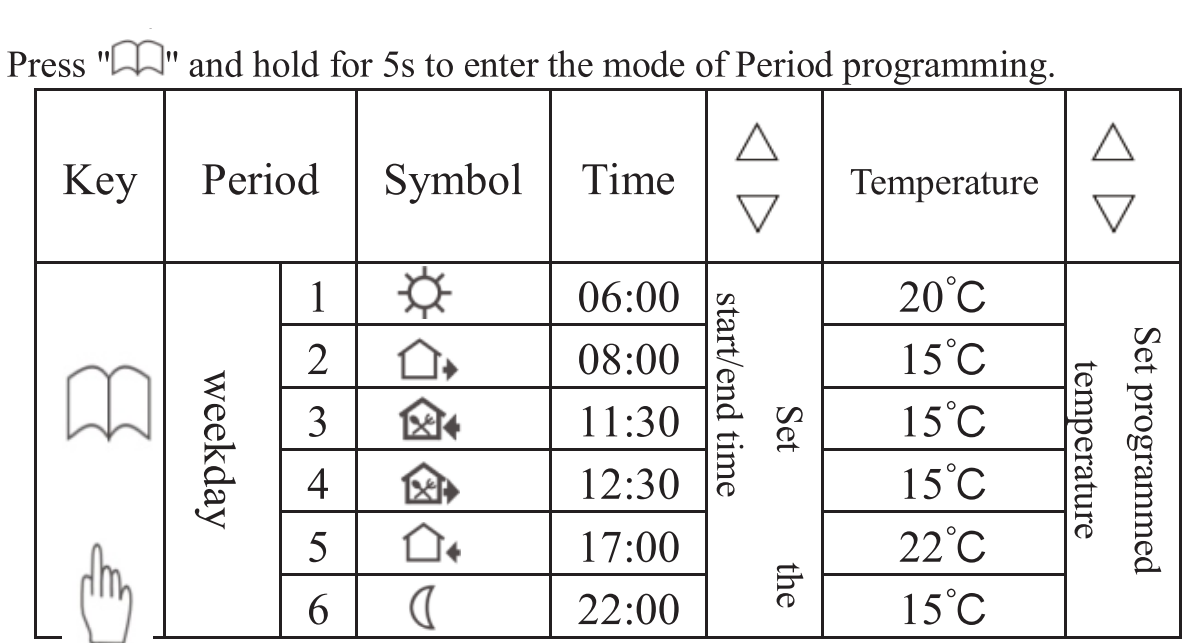 Press "" and hold for 5s to enter the mode of Period programming.

| Key | Period | | Symbol | Time | △ ▽ | Temperature | △ ▽ |
|---|---|---|---|---|---|---|---|
| | weekday | 1 | | 06:00 | Set the start/end time | 20°C | Set programmed temperature |
| | | 2 | | 08:00 | | 15°C | |
| | | 3 | | 11:30 | | 15°C | |
| | | 4 | | 12:30 | | 15°C | |
| | | 5 | | 17:00 | | 22°C | |
| | | 6 | | 22:00 | | 15°C | |